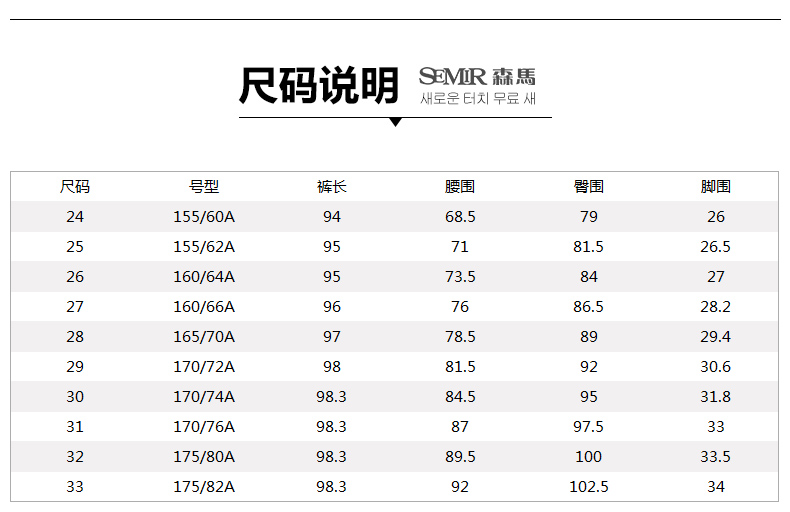 尺码说明

SEMIR 森馬
새로운 터치 무료 새

| 尺码 | 号型 | 裤长 | 腰围 | 臀围 | 脚围 |
|---|---|---|---|---|---|
| 24 | 155/60A | 94 | 68.5 | 79 | 26 |
| 25 | 155/62A | 95 | 71 | 81.5 | 26.5 |
| 26 | 160/64A | 95 | 73.5 | 84 | 27 |
| 27 | 160/66A | 96 | 76 | 86.5 | 28.2 |
| 28 | 165/70A | 97 | 78.5 | 89 | 29.4 |
| 29 | 170/72A | 98 | 81.5 | 92 | 30.6 |
| 30 | 170/74A | 98.3 | 84.5 | 95 | 31.8 |
| 31 | 170/76A | 98.3 | 87 | 97.5 | 33 |
| 32 | 175/80A | 98.3 | 89.5 | 100 | 33.5 |
| 33 | 175/82A | 98.3 | 92 | 102.5 | 34 |